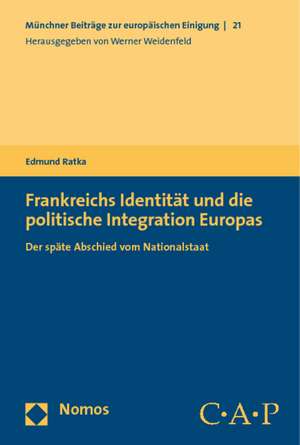 Münchner Beiträge zur europäischen Einigung | 21
Herausgegeben von Werner Weidenfeld

Edmund Ratka

Frankreichs Identität und die politische Integration Europas

Der späte Abschied vom Nationalstaat

Nomos

C·A·P